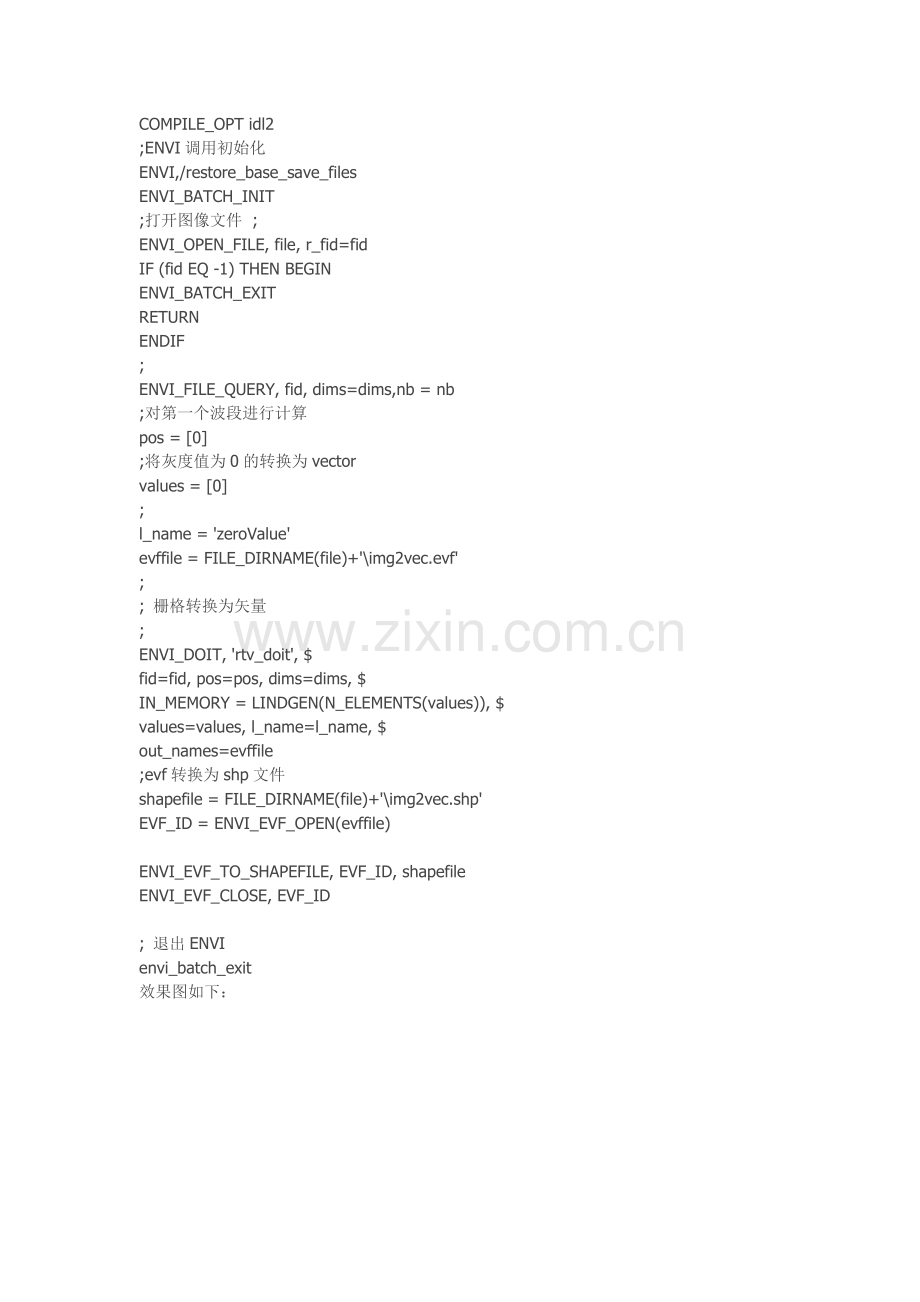 COMPILE_OPT idl2
;ENVI 调用初始化
ENVI,/restore_base_save_files
ENVI_BATCH_INIT
;打开图像文件 ;
ENVI_OPEN_FILE, file, r_fid=fid
IF (fid EQ -1) THEN BEGIN
ENVI_BATCH_EXIT
RETURN
ENDIF
;
ENVI_FILE_QUERY, fid, dims=dims,nb = nb
;对第一个波段进行计算
pos = [0]
;将灰度值为 0 的转换为 vector
values = [0]
;
l_name = 'zeroValue'
evffile = FILE_DIRNAME(file)+'\img2vec.evf'
;
; 栅格转换为矢量
;
ENVI_DOIT, 'rtv_doit', $
fid=fid, pos=pos, dims=dims, $
IN_MEMORY = LINDGEN(N_ELEMENTS(values)), $
values=values, l_name=l_name, $
out_names=evffile
;evf 转换为 shp 文件
shapefile = FILE_DIRNAME(file)+'\img2vec.shp'
EVF_ID = ENVI_EVF_OPEN(evffile)

ENVI_EVF_TO_SHAPEFILE, EVF_ID, shapefile
ENVI_EVF_CLOSE, EVF_ID

; 退出 ENVI
envi_batch_exit
效果图如下：

www.zixin.com.cn